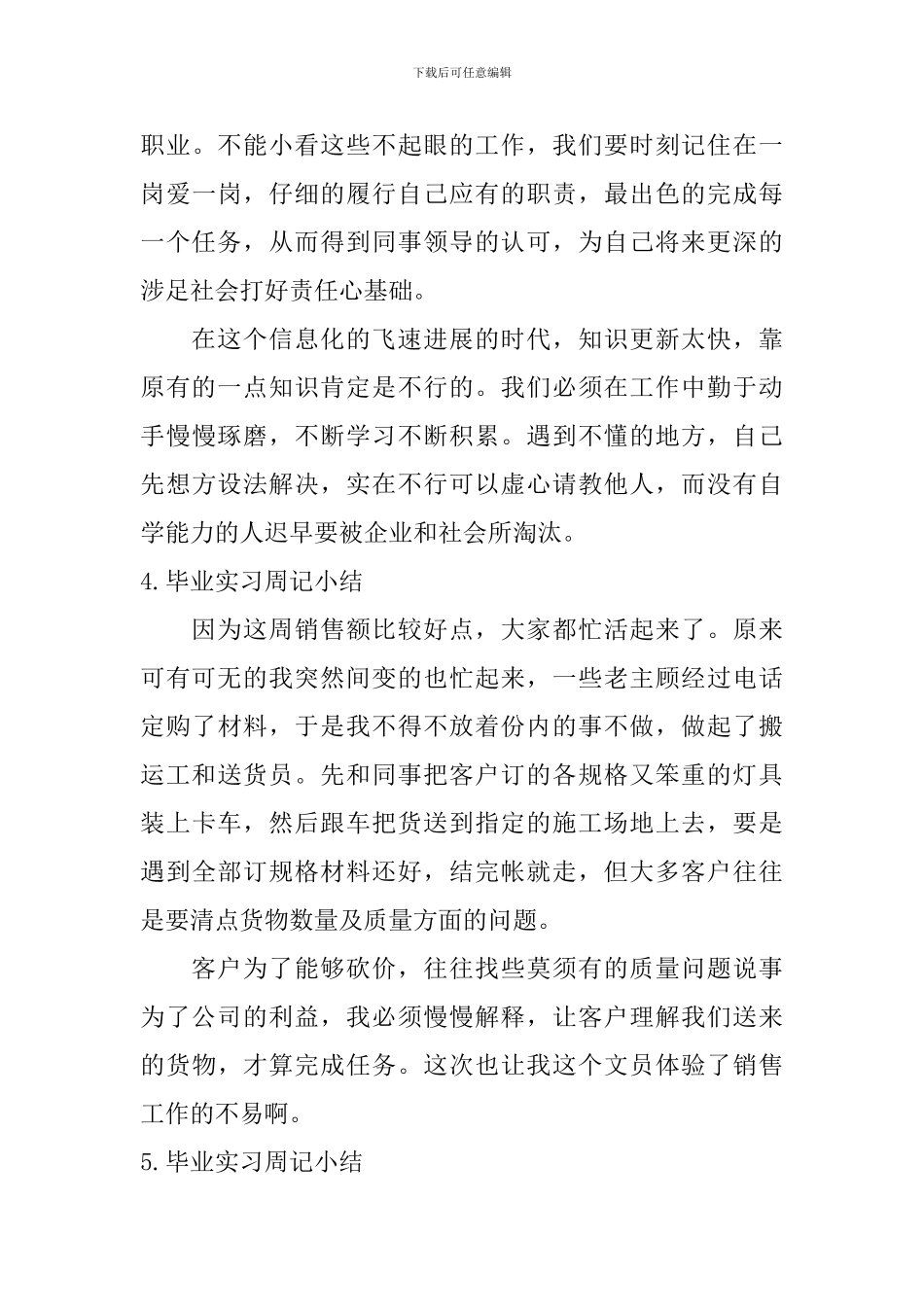 下载后可任意编辑

职业。不能小看这些不起眼的工作，我们要时刻记住在一岗爱一岗，仔细的履行自己应有的职责，最出色的完成每一个任务，从而得到同事领导的认可，为自己将来更深的涉足社会打好责任心基础。

在这个信息化的飞速进展的时代，知识更新太快，靠原有的一点知识肯定是不行的。我们必须在工作中勤于动手慢慢琢磨，不断学习不断积累。遇到不懂的地方，自己先想方设法解决，实在不行可以虚心请教他人，而没有自学能力的人迟早要被企业和社会所淘汰。

4.毕业实习周记小结

因为这周销售额比较好点，大家都忙活起来了。原来可有可无的我突然间变的也忙起来，一些老主顾经过电话定购了材料，于是我不得不放着份内的事不做，做起了搬运工和送货员。先和同事把客户订的各规格又笨重的灯具装上卡车，然后跟车把货送到指定的施工场地上去，要是遇到全部订规格材料还好，结完帐就走，但大多客户往往是要清点货物数量及质量方面的问题。

客户为了能够砍价，往往找些莫须有的质量问题说事为了公司的利益，我必须慢慢解释，让客户理解我们送来的货物，才算完成任务。这次也让我这个文员体验了销售工作的不易啊。

5.毕业实习周记小结